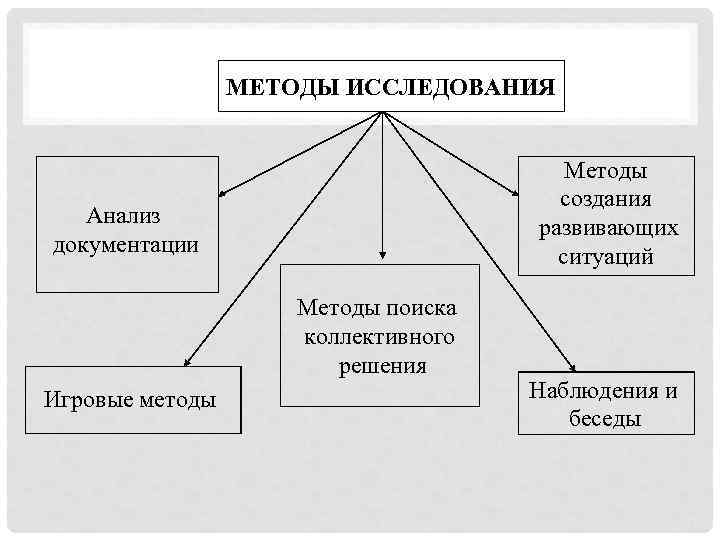 МЕТОДЫ ИССЛЕДОВАНИЯ

Анализ документации

Методы создания развивающих ситуаций

Методы поиска коллективного решения

Игровые методы

Наблюдения и беседы